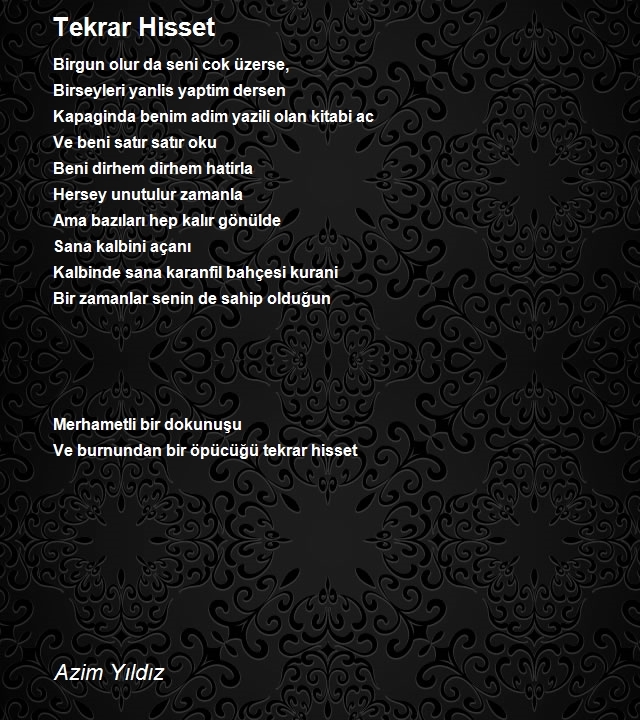 Tekrar Hisset

Birgun olur da seni cok üzerse,
Birseyleri yanlis yaptim dersen
Kapaginda benim adim yazili olan kitabi ac
Ve beni satır satır oku
Beni dirhem dirhem hatirla
Hersey unutulur zamanla
Ama bazıları hep kalır gönülde
Sana kalbini açanı
Kalbinde sana karanfil bahçesi kurani
Bir zamanlar senin de sahip olduğun

Merhametli bir dokunuşu
Ve burnundan bir öpücüğü tekrar hisset

Azim Yıldız